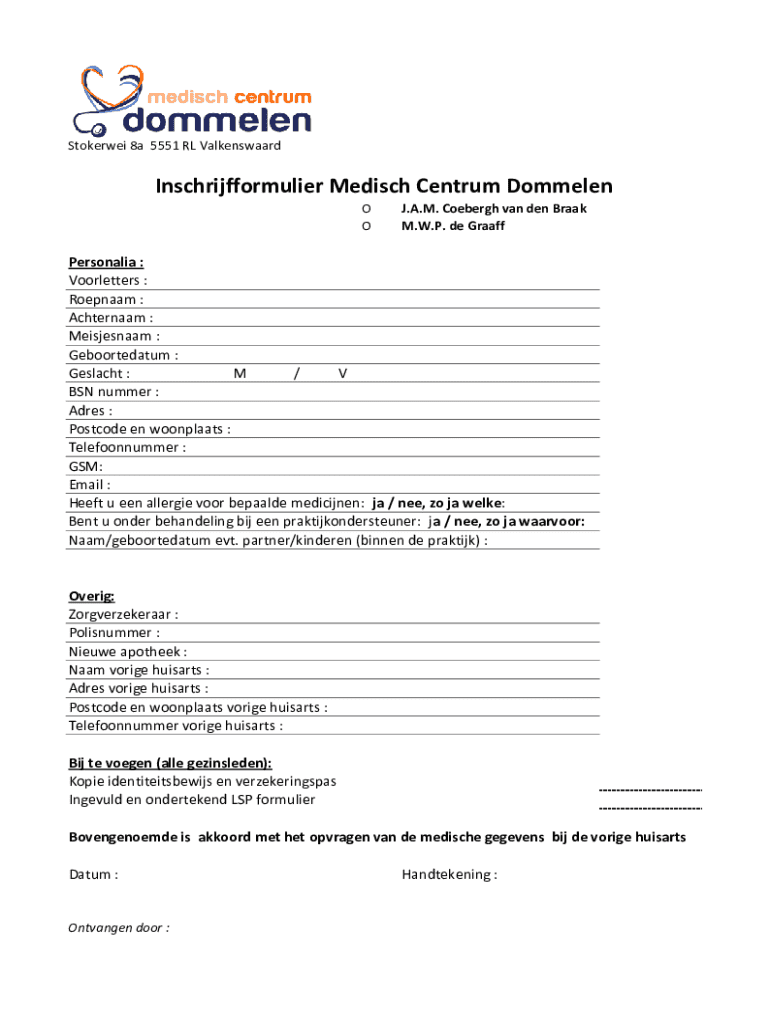 medisch centrum
dommelen

Stokerwei 8a 5551 RL Valkenswaard

Inschrijfformulier Medisch Centrum Dommelen

O J.A.M. Coebergh van den Braak
O M.W.P. de Graaff

Personalia :
Voorletters :
Roepnaam :
Achternaam :
Meisjesnaam :
Geboortedatum :
Geslacht : M / V
BSN nummer :
Adres :
Postcode en woonplaats :
Telefoonnummer :
GSM:
Email :
Heeft u een allergie voor bepaalde medicijnen: ja / nee, zo ja welke:
Bent u onder behandeling bij een praktijkondersteuner: ja / nee, zo ja waarvoor:
Naam/geboortedatum evt. partner/kinderen (binnen de praktijk) :

Overig:
Zorgverzekeraar :
Polisnummer :
Nieuwe apotheek :
Naam vorige huisarts :
Adres vorige huisarts :
Postcode en woonplaats vorige huisarts :
Telefoonnummer vorige huisarts :

Bij te voegen (alle gezinsleden):
Kopie identiteitsbewijs en verzekeringspas ------------------------
Ingevuld en ondertekend LSP formulier ------------------------

Bovengenoemde is akkoord met het opvragen van de medische gegevens bij de vorige huisarts

Datum : Handtekening :

Ontvangen door :